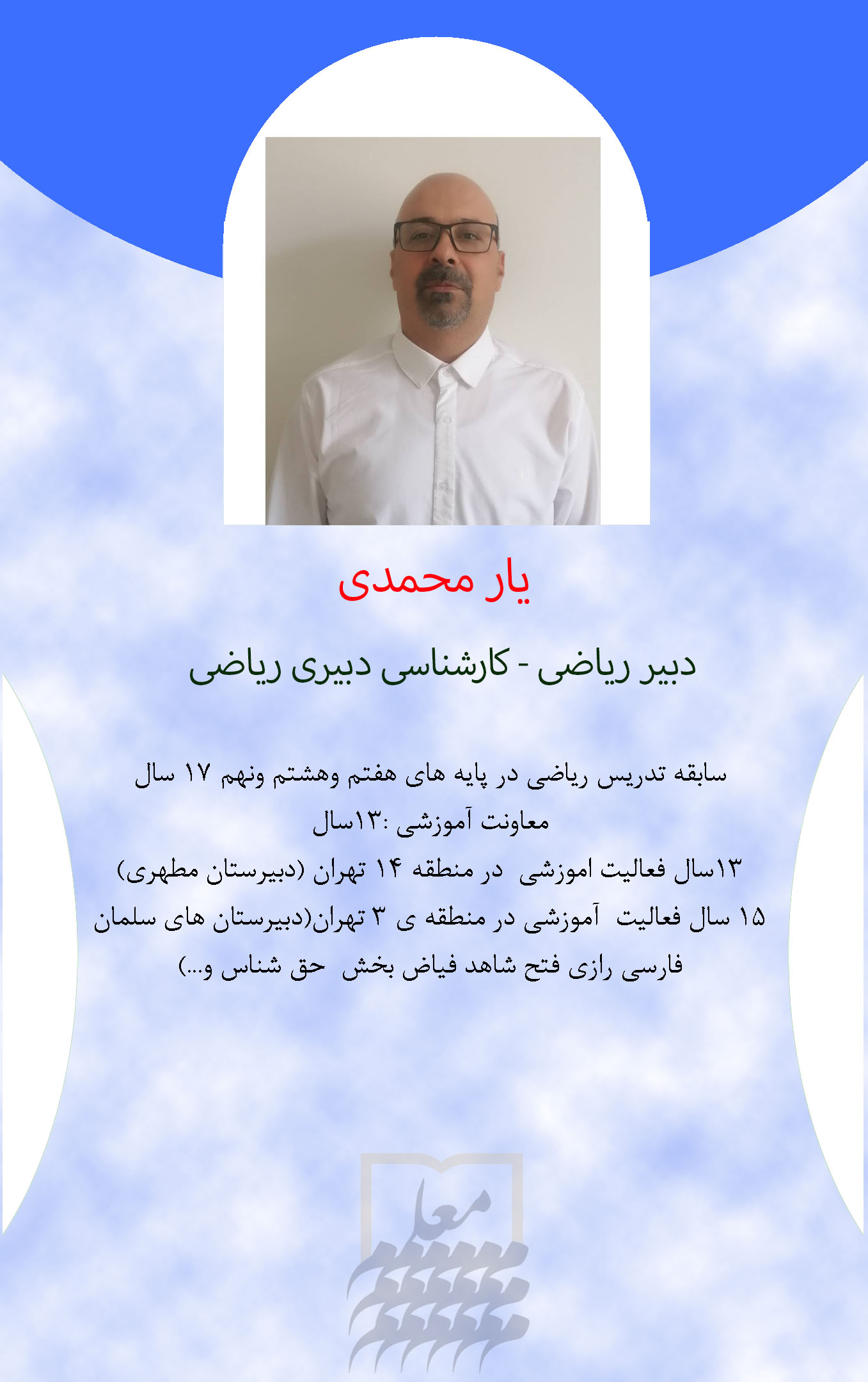 یار محمدی

دبیر ریاضی - کارشناسی دبیری ریاضی

سابقه تدریس ریاضی در پایه های هفتم وهشتم ونهم ۱۷ سال
معاونت آموزشی :۱۳سال
۱۳سال فعالیت اموزشی در منطقه ۱۴ تهران (دبیرستان مطهری)
۱۵ سال فعالیت آموزشی در منطقه ی ۳ تهران(دبیرستان های سلمان فارسی رازی فتح شاهد فیاض بخش حق شناس و...)

معلم